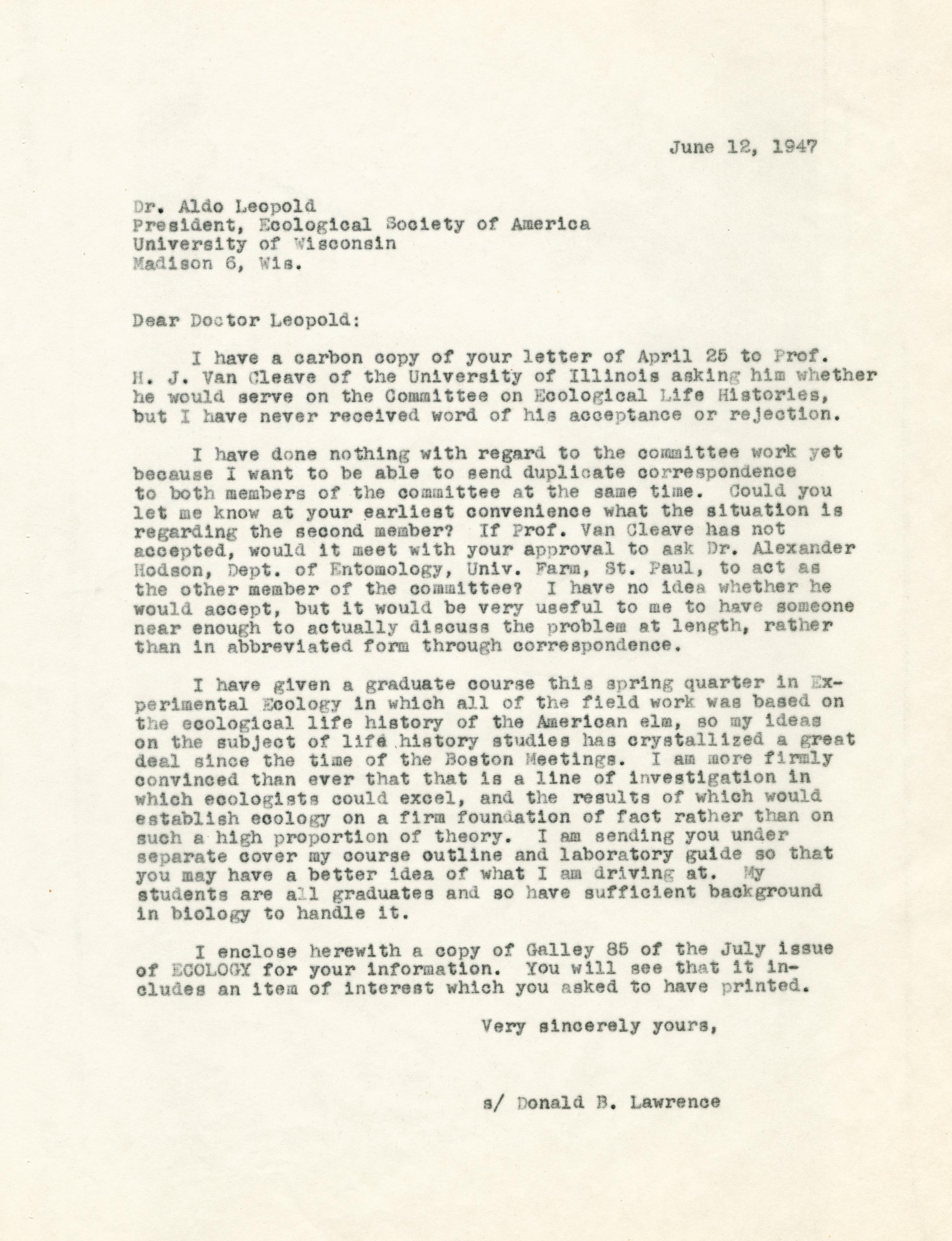 June 12, 1947

Dr. Aldo Leopold
President, Ecological Society of America
University of Wisconsin
Madison 6, Wis.

Dear Doctor Leopold:

I have a carbon copy of your letter of April 25 to Prof. H. J. Van Cleave of the University of Illinois asking him whether he would serve on the Committee on Ecological Life Histories, but I have never received word of his acceptance or rejection.

I have done nothing with regard to the committee work yet because I want to be able to send duplicate correspondence to both members of the committee at the same time. Could you let me know at your earliest convenience what the situation is regarding the second member? If Prof. Van Cleave has not accepted, would it meet with your approval to ask Dr. Alexander Hodson, Dept. of Entomology, Univ. Farm, St. Paul, to act as the other member of the committee? I have no idea whether he would accept, but it would be very useful to me to have someone near enough to actually discuss the problem at length, rather than in abbreviated form through correspondence.

I have given a graduate course this spring quarter in Experimental Ecology in which all of the field work was based on the ecological life history of the American elm, so my ideas on the subject of life history studies has crystallized a great deal since the time of the Boston Meetings. I am more firmly convinced than ever that that is a line of investigation in which ecologists could excel, and the results of which would establish ecology on a firm foundation of fact rather than on such a high proportion of theory. I am sending you under separate cover my course outline and laboratory guide so that you may have a better idea of what I am driving at. My students are all graduates and so have sufficient background in biology to handle it.

I enclose herewith a copy of Galley 85 of the July issue of ECOLOGY for your information. You will see that it includes an item of interest which you asked to have printed.

Very sincerely yours,

s/ Donald B. Lawrence